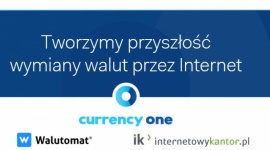 Tworzymy przyszłość wymiany walut przez Internet

currency one

W Walutomat®

ik internetowykantor.pl